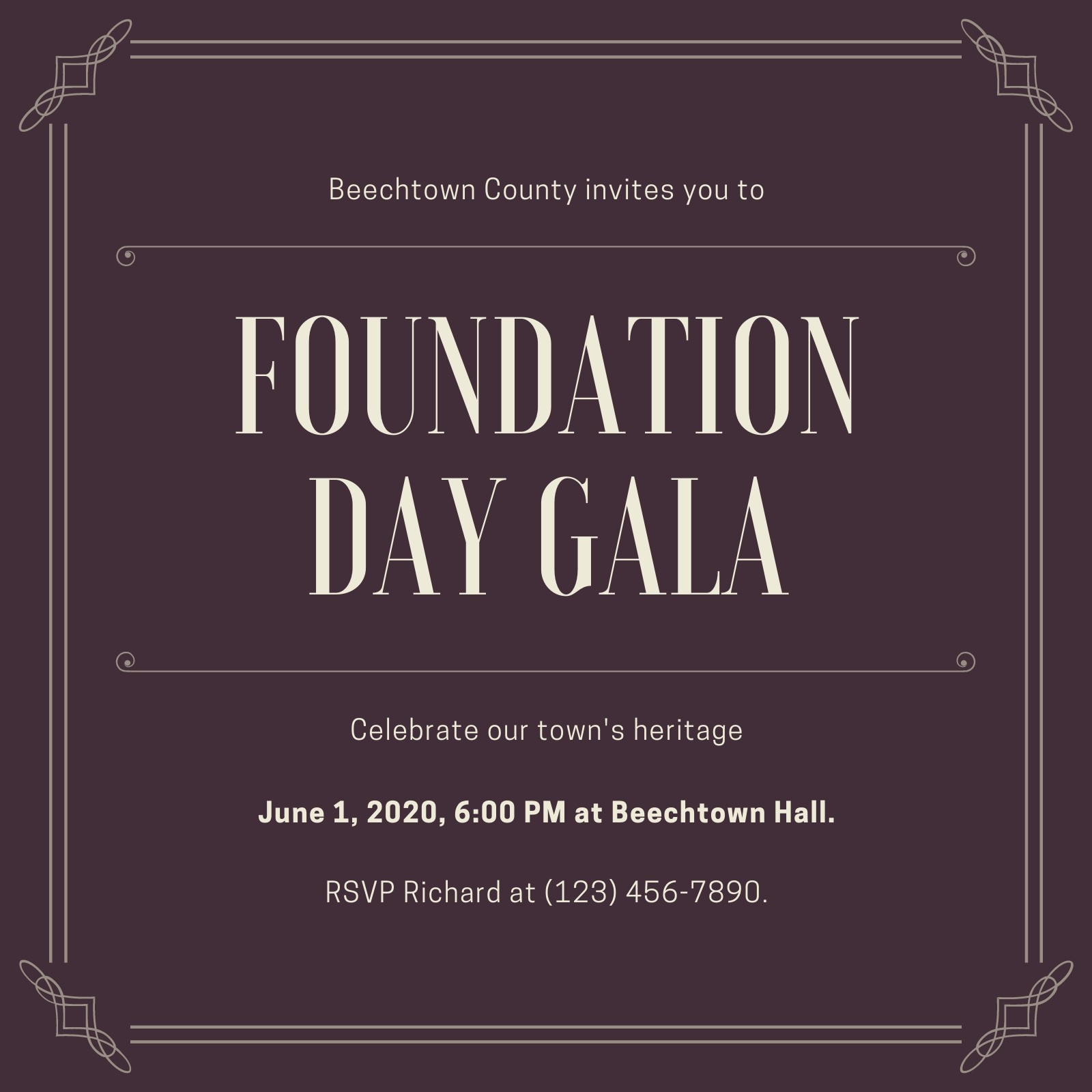 Beechtown County invites you to

FOUNDATION
DAY GALA

Celebrate our town's heritage

June 1, 2020, 6:00 PM at Beechtown Hall.

RSVP Richard at (123) 456-7890.